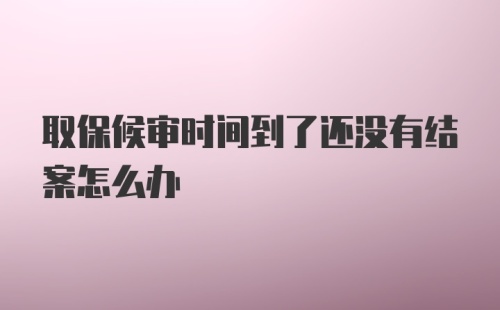 取保候审时间到了还没有结案怎么办